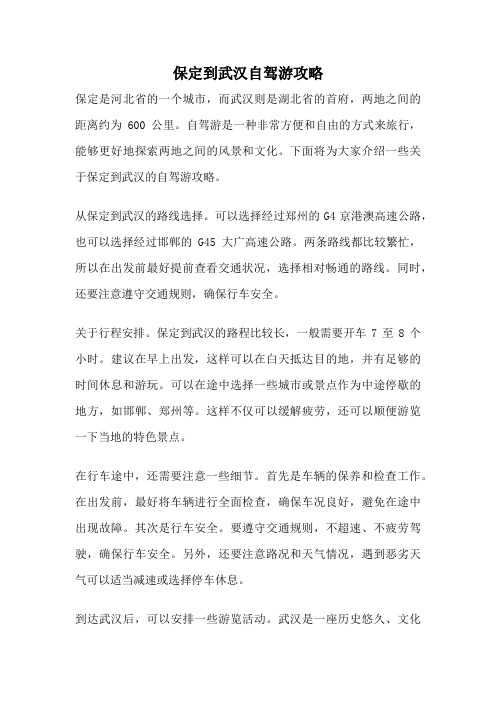 保定到武汉自驾游攻略

保定是河北省的一个城市，而武汉则是湖北省的首府，两地之间的距离约为 600 公里。自驾游是一种非常方便和自由的方式来旅行，能够更好地探索两地之间的风景和文化。下面将为大家介绍一些关于保定到武汉的自驾游攻略。

从保定到武汉的路线选择。可以选择经过郑州的 G4 京港澳高速公路，也可以选择经过邯郸的 G45 大广高速公路。两条路线都比较繁忙，所以在出发前最好提前查看交通状况，选择相对畅通的路线。同时，还要注意遵守交通规则，确保行车安全。

关于行程安排。保定到武汉的路程比较长，一般需要开车 7 至 8 个小时。建议在早上出发，这样可以在白天抵达目的地，并有足够的时间休息和游玩。可以在途中选择一些城市或景点作为中途停歇的地方，如邯郸、郑州等。这样不仅可以缓解疲劳，还可以顺便游览一下当地的特色景点。

在行车途中，还需要注意一些细节。首先是车辆的保养和检查工作。在出发前，最好将车辆进行全面检查，确保车况良好，避免在途中出现故障。其次是行车安全。要遵守交通规则，不超速、不疲劳驾驶，确保行车安全。另外，还要注意路况和天气情况，遇到恶劣天气可以适当减速或选择停车休息。

到达武汉后，可以安排一些游览活动。武汉是一座历史悠久、文化